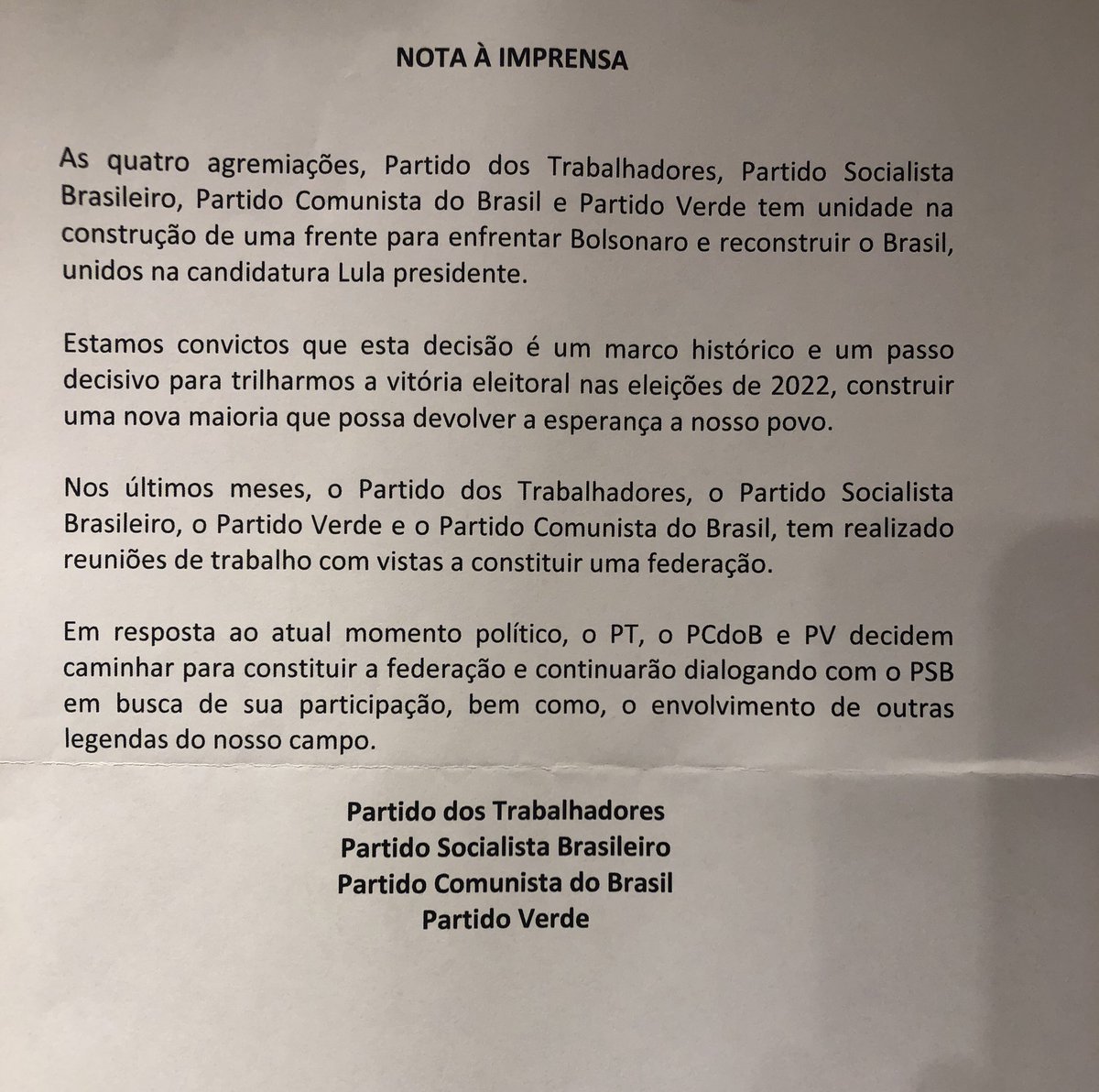 NOTA À IMPRENSA

As quatro agremiações, Partido dos Trabalhadores, Partido Socialista Brasileiro, Partido Comunista do Brasil e Partido Verde tem unidade na construção de uma frente para enfrentar Bolsonaro e reconstruir o Brasil, unidos na candidatura Lula presidente.

Estamos convictos que esta decisão é um marco histórico e um passo decisivo para trilharmos a vitória eleitoral nas eleições de 2022, construir uma nova maioria que possa devolver a esperança a nosso povo.

Nos últimos meses, o Partido dos Trabalhadores, o Partido Socialista Brasileiro, o Partido Verde e o Partido Comunista do Brasil, tem realizado reuniões de trabalho com vistas a constituir uma federação.

Em resposta ao atual momento político, o PT, o PCdoB e PV decidem caminhar para constituir a federação e continuarão dialogando com o PSB em busca de sua participação, bem como, o envolvimento de outras legendas do nosso campo.

Partido dos Trabalhadores
Partido Socialista Brasileiro
Partido Comunista do Brasil
Partido Verde